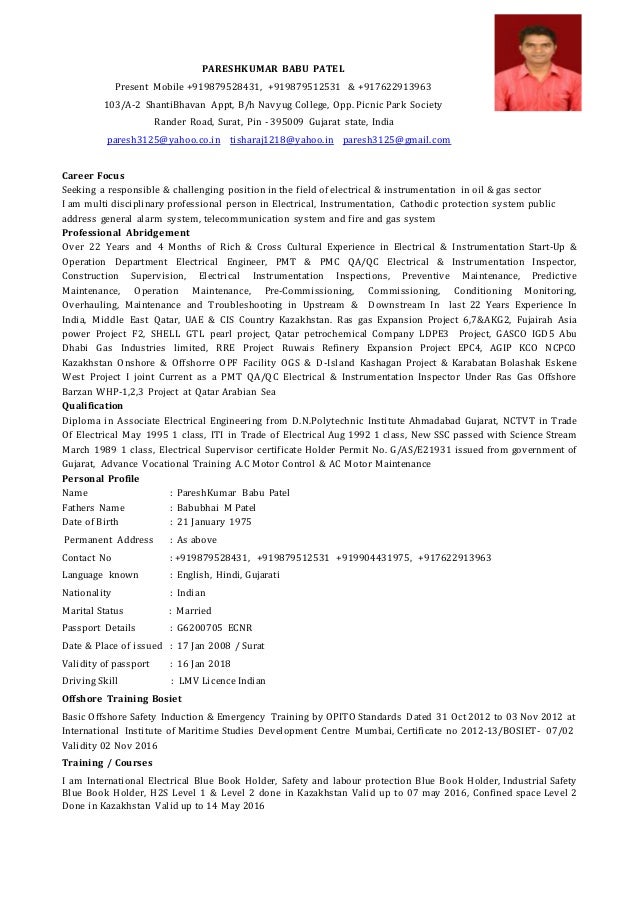 PARESHKUMAR BABU PATEL
Present Mobile +919879528431, +919879512531 & +917622913963
103/A-2 ShantiBhavan Appt, B/h Navyug College, Opp. Picnic Park Society
Rander Road, Surat, Pin - 395009 Gujarat state, India
paresh3125@yahoo.co.in tisharaj1218@yahoo.in paresh3125@gmail.com

Career Focus
Seeking a responsible & challenging position in the field of electrical & instrumentation in oil & gas sector
I am multi disciplinary professional person in Electrical, Instrumentation, Cathodic protection system public address general alarm system, telecommunication system and fire and gas system
Professional Abridgement
Over 22 Years and 4 Months of Rich & Cross Cultural Experience in Electrical & Instrumentation Start-Up & Operation Department Electrical Engineer, PMT & PMC QA/QC Electrical & Instrumentation Inspector, Construction Supervision, Electrical Instrumentation Inspections, Preventive Maintenance, Predictive Maintenance, Operation Maintenance, Pre-Commissioning, Commissioning, Conditioning Monitoring, Overhauling, Maintenance and Troubleshooting in Upstream & Downstream In last 22 Years Experience In India, Middle East Qatar, UAE & CIS Country Kazakhstan. Ras gas Expansion Project 6,7&AKG2, Fujairah Asia power Project F2, SHELL GTL pearl project, Qatar petrochemical Company LDPE3 Project, GASCO IGD5 Abu Dhabi Gas Industries limited, RRE Project Ruwais Refinery Expansion Project EPC4, AGIP KCO NCPCO Kazakhstan Onshore & Offshorre OPF Facility OGS & D-Island Kashagan Project & Karabatan Bolashak Eskene West Project I joint Current as a PMT QA/QC Electrical & Instrumentation Inspector Under Ras Gas Offshore Barzan WHP-1,2,3 Project at Qatar Arabian Sea
Qualification
Diploma in Associate Electrical Engineering from D.N.Polytechnic Institute Ahmadabad Gujarat, NCTVT in Trade Of Electrical May 1995 1 class, ITI in Trade of Electrical Aug 1992 1 class, New SSC passed with Science Stream March 1989 1 class, Electrical Supervisor certificate Holder Permit No. G/AS/E21931 issued from government of Gujarat, Advance Vocational Training A.C Motor Control & AC Motor Maintenance
Personal Profile
Name : PareshKumar Babu Patel
Fathers Name : Babubhai M Patel
Date of Birth : 21 January 1975
Permanent Address : As above
Contact No : +919879528431, +919879512531 +919904431975, +917622913963
Language known : English, Hindi, Gujarati
Nationality : Indian
Marital Status : Married
Passport Details : G6200705 ECNR
Date & Place of issued : 17 Jan 2008 / Surat
Validity of passport : 16 Jan 2018
Driving Skill : LMV Licence Indian
Offshore Training Bosiet
Basic Offshore Safety Induction & Emergency Training by OPITO Standards Dated 31 Oct 2012 to 03 Nov 2012 at International Institute of Maritime Studies Development Centre Mumbai, Certificate no 2012-13/BOSIET- 07/02 Validity 02 Nov 2016
Training / Courses
I am International Electrical Blue Book Holder, Safety and labour protection Blue Book Holder, Industrial Safety Blue Book Holder, H2S Level 1 & Level 2 done in Kazakhstan Valid up to 07 may 2016, Confined space Level 2 Done in Kazakhstan Valid up to 14 May 2016